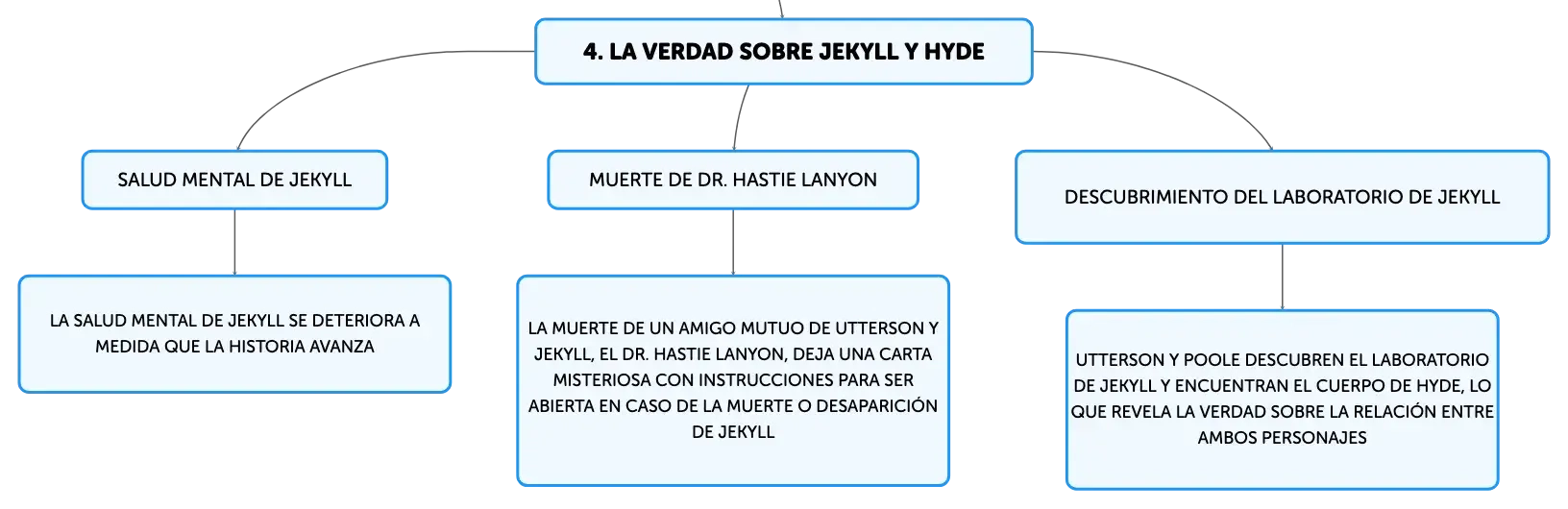 4. LA VERDAD SOBRE JEKYLL Y HYDE

SALUD MENTAL DE JEKYLL

LA SALUD MENTAL DE JEKYLL SE DETERIORA A MEDIDA QUE LA HISTORIA AVANZA

MUERTE DE DR. HASTIE LANYON

LA MUERTE DE UN AMIGO MUTUO DE UTTERSON Y JEKYLL, EL DR. HASTIE LANYON, DEJA UNA CARTA MISTERIOSA CON INSTRUCCIONES PARA SER ABIERTA EN CASO DE LA MUERTE O DESAPARICIÓN DE JEKYLL

DESCUBRIMIENTO DEL LABORATORIO DE JEKYLL

UTTERSON Y POOLE DESCUBREN EL LABORATORIO DE JEKYLL Y ENCUENTRAN EL CUERPO DE HYDE, LO QUE REVELA LA VERDAD SOBRE LA RELACIÓN ENTRE AMBOS PERSONAJES